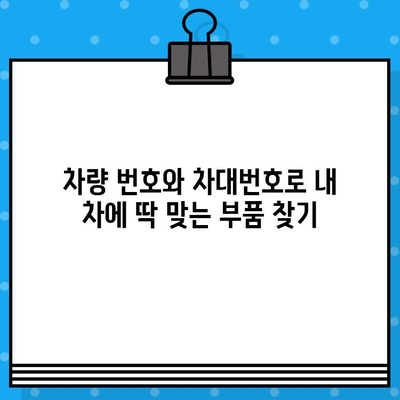 차량 번호와 차대번호로 내 차에 딱 맞는 부품 찾기